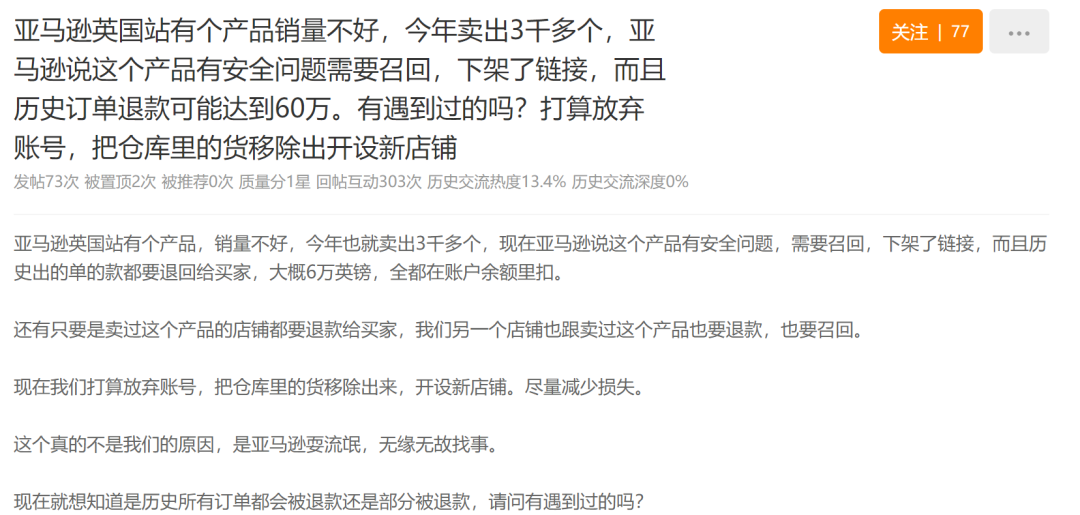 亚马逊英国站有个产品销量不好，今年卖出3千多个，亚马逊说这个产品有安全问题需要召回，下架了链接，而且历史订单退款可能达到60万。有遇到过的吗？打算放弃账号，把仓库里的货移除出开设新店铺

关注 | 77

···

发帖73次 被置顶2次 被推荐0次 质量分1星 回帖互动303次 历史交流热度13.4% 历史交流深度0%

亚马逊英国站有个产品，销量不好，今年也就卖出3千多个，现在亚马逊说这个产品有安全问题，需要召回，下架了链接，而且历史出的单的款都要退回给买家，大概6万英镑，全都在账户余额里扣。

还有只要是卖过这个产品的店铺都要退款给买家，我们另一个店铺也跟卖过这个产品也要退款，也要召回。

现在我们打算放弃账号，把仓库里的货移除出来，开设新店铺。尽量减少损失。

这个真的不是我们的原因，是亚马逊耍流氓，无缘无故找事。

现在就想知道是历史所有订单都会被退款还是部分被退款，请问有遇到过的吗？